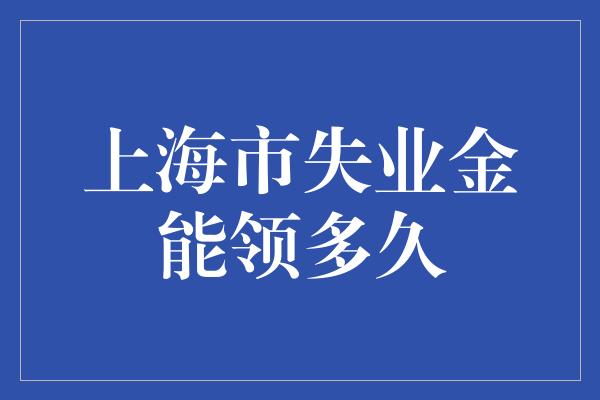 上海市失业金能领多久